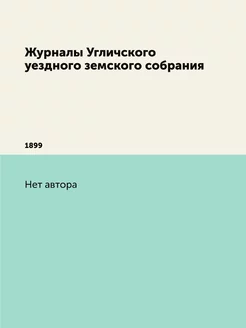 Журналы Угличского уездного земского собрания

1899

Нет автора